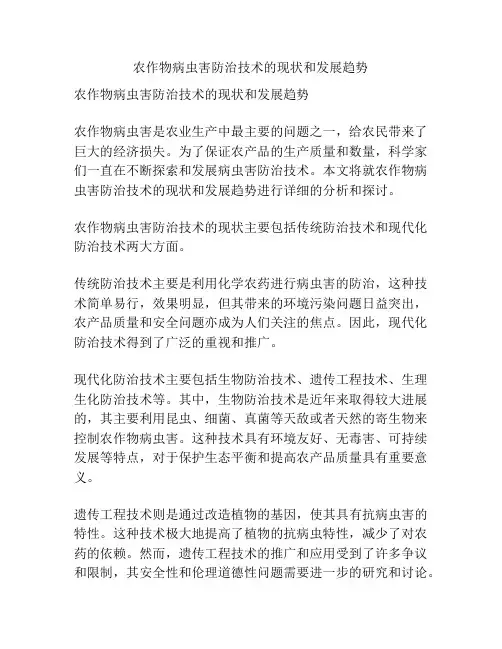 农作物病虫害防治技术的现状和发展趋势

农作物病虫害防治技术的现状和发展趋势

农作物病虫害是农业生产中最主要的问题之一，给农民带来了巨大的经济损失。为了保证农产品的生产质量和数量，科学家们一直在不断探索和发展病虫害防治技术。本文将就农作物病虫害防治技术的现状和发展趋势进行详细的分析和探讨。

农作物病虫害防治技术的现状主要包括传统防治技术和现代化防治技术两大方面。

传统防治技术主要是利用化学农药进行病虫害的防治，这种技术简单易行，效果明显，但其带来的环境污染问题日益突出，农产品质量和安全问题亦成为人们关注的焦点。因此，现代化防治技术得到了广泛的重视和推广。

现代化防治技术主要包括生物防治技术、遗传工程技术、生理生化防治技术等。其中，生物防治技术是近年来取得较大进展的，其主要利用昆虫、细菌、真菌等天敌或者天然的寄生物来控制农作物病虫害。这种技术具有环境友好、无毒害、可持续发展等特点，对于保护生态平衡和提高农产品质量具有重要意义。

遗传工程技术则是通过改造植物的基因，使其具有抗病虫害的特性。这种技术极大地提高了植物的抗病虫特性，减少了对农药的依赖。然而，遗传工程技术的推广和应用受到了许多争议和限制，其安全性和伦理道德性问题需要进一步的研究和讨论。